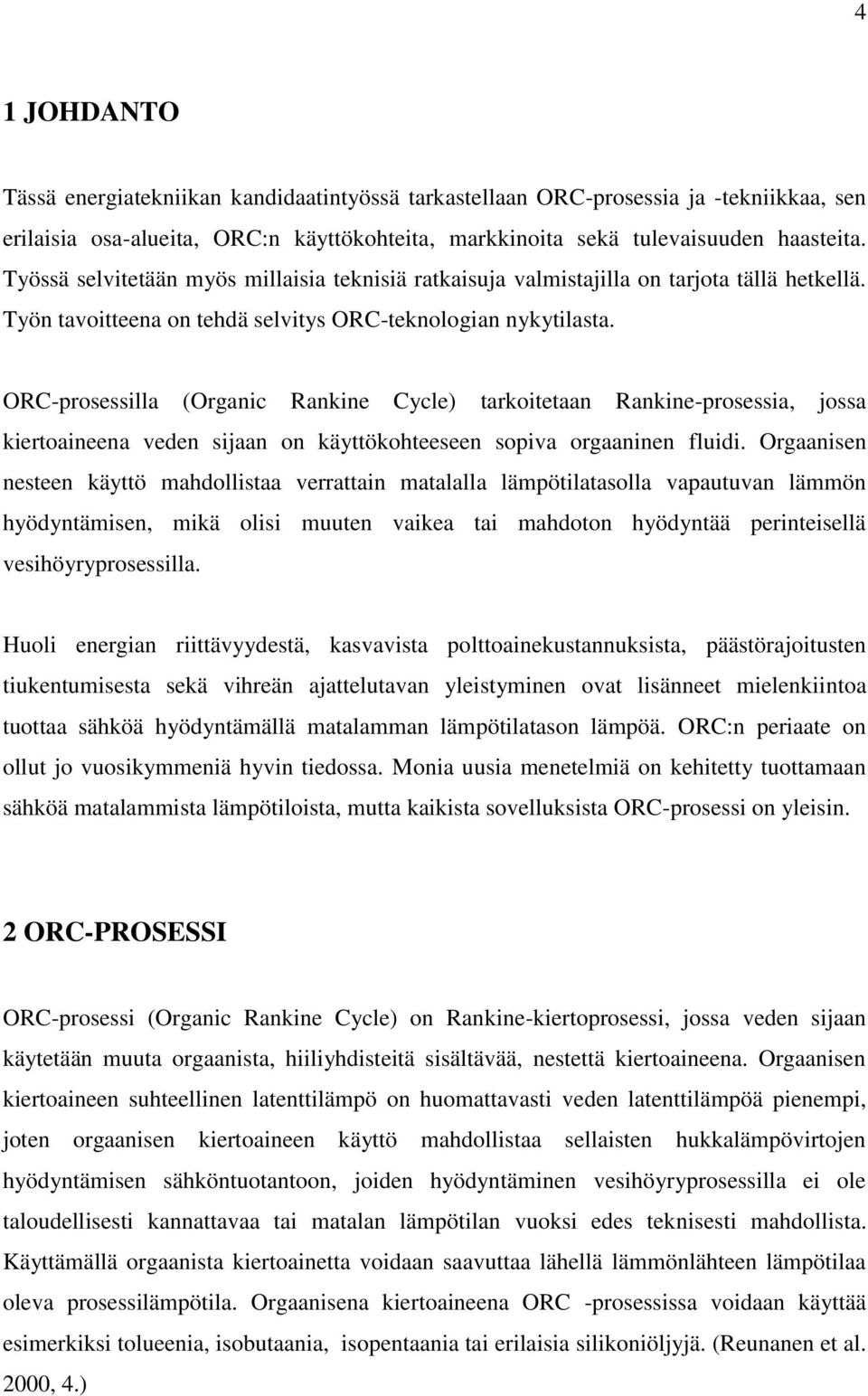 4

1 JOHDANTO

Tässä energiatekniikan kandidaatintyössä tarkastellaan ORC-prosessia ja -tekniikkaa, sen erilaisia osa-alueita, ORC:n käyttökohteita, markkinoita sekä tulevaisuuden haasteita. Työssä selvitetään myös millaisia teknisiä ratkaisuja valmistajilla on tarjota tällä hetkellä. Työn tavoitteena on tehdä selvitys ORC-teknologian nykytilasta.

ORC-prosessilla (Organic Rankine Cycle) tarkoitetaan Rankine-prosessia, jossa kiertoaineena veden sijaan on käyttökohteeseen sopiva orgaaninen fluidi. Orgaanisen nesteen käyttö mahdollistaa verrattain matalalla lämpötilatasolla vapautuvan lämmön hyödyntämisen, mikä olisi muuten vaikea tai mahdoton hyödyntää perinteisellä vesihöyryprosessilla.

Huoli energian riittävyydestä, kasvavista polttoainekustannuksista, päästörajoitusten tiukentumisesta sekä vihreän ajattelutavan yleistyminen ovat lisänneet mielenkiintoa tuottaa sähköä hyödyntämällä matalamman lämpötilatason lämpöä. ORC:n periaate on ollut jo vuosikymmeniä hyvin tiedossa. Monia uusia menetelmiä on kehitetty tuottamaan sähköä matalammista lämpötiloista, mutta kaikista sovelluksista ORC-prosessi on yleisin.

2 ORC-PROSESSI

ORC-prosessi (Organic Rankine Cycle) on Rankine-kiertoprosessi, jossa veden sijaan käytetään muuta orgaanista, hiiliyhdisteitä sisältävää, nestettä kiertoaineena. Orgaanisen kiertoaineen suhteellinen latenttilämpö on huomattavasti veden latenttilämpöä pienempi, joten orgaanisen kiertoaineen käyttö mahdollistaa sellaisten hukkalämpövirtojen hyödyntämisen sähköntuotantoon, joiden hyödyntäminen vesihöyryprosessilla ei ole taloudellisesti kannattavaa tai matalan lämpötilan vuoksi edes teknisesti mahdollista. Käyttämällä orgaanista kiertoainetta voidaan saavuttaa lähellä lämmönlähteen lämpötilaa oleva prosessilämpötila. Orgaanisena kiertoaineena ORC -prosessissa voidaan käyttää esimerkiksi tolueenia, isobutaania, isopentaania tai erilaisia silikoniöljyjä. (Reunanen et al. 2000, 4.)